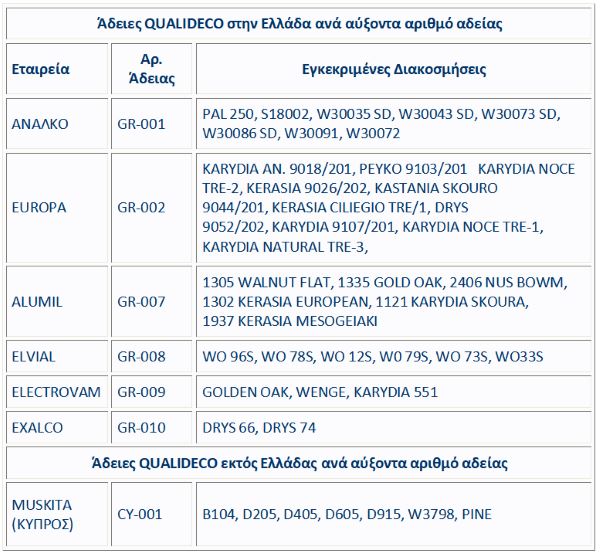 | Άδειες QUALIDECO στην Ελλάδα ανά αύξοντα αριθμό αδείας | | |
|---|---|---|
| Εταιρεία | Αρ. Άδειας | Εγκεκριμένες Διακοσμήσεις |
| ΑΝΑΛΚΟ | GR-001 | PAL 250, S18002, W30035 SD, W30043 SD, W30073 SD, W30086 SD, W30091, W30072 |
| EUROPA | GR-002 | KARYDIA AN. 9018/201, PEYKO 9103/201 KARYDIA NOCE TRE-2, KERASIA 9026/202, KASTANIA SKOURO 9044/201, KERASIA CILIEGIO TRE/1, DRYS 9052/202, KARYDIA 9107/201, KARYDIA NOCE TRE-1, KARYDIA NATURAL TRE-3, |
| ALUMIL | GR-007 | 1305 WALNUT FLAT, 1335 GOLD OAK, 2406 NUS BOWM, 1302 KERASIA EUROPEAN, 1121 KARYDIA SKOURA, 1937 KERASIA MESOGEIAKI |
| ELVIAL | GR-008 | WO 96S, WO 78S, WO 12S, W0 79S, WO 73S, WO33S |
| ELECTROVAM | GR-009 | GOLDEN OAK, WENGE, KARYDIA 551 |
| EXALCO | GR-010 | DRYS 66, DRYS 74 |
| Άδειες QUALIDECO εκτός Ελλάδας ανά αύξοντα αριθμό αδείας | | |
| MUSKITA (ΚΥΠΡΟΣ) | CY-001 | B104, D205, D405, D605, D915, W3798, PINE |